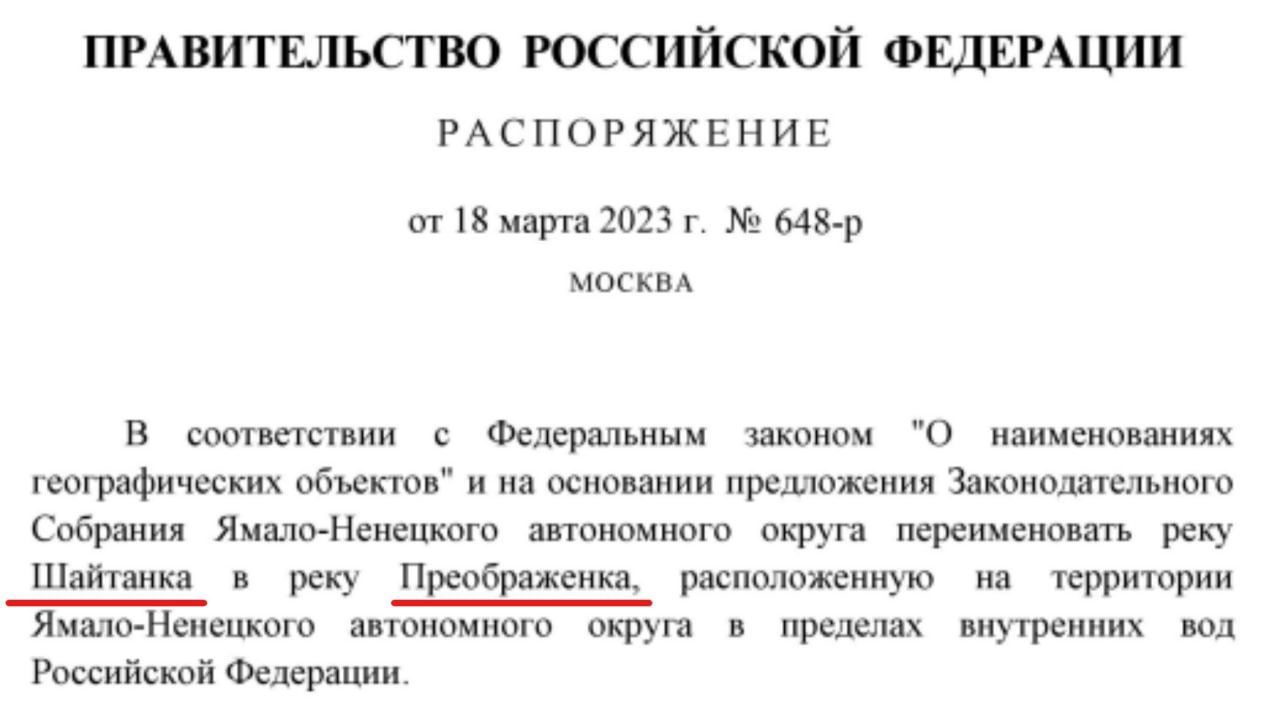 ПРАВИТЕЛЬСТВО РОССИЙСКОЙ ФЕДЕРАЦИИ

РАСПОРЯЖЕНИЕ

от 18 марта 2023 г. № 648-р

МОСКВА

В соответствии с Федеральным законом "О наименованиях географических объектов" и на основании предложения Законодательного Собрания Ямало-Ненецкого автономного округа переименовать реку Шайтанка в реку Преображенка, расположенную на территории Ямало-Ненецкого автономного округа в пределах внутренних вод Российской Федерации.